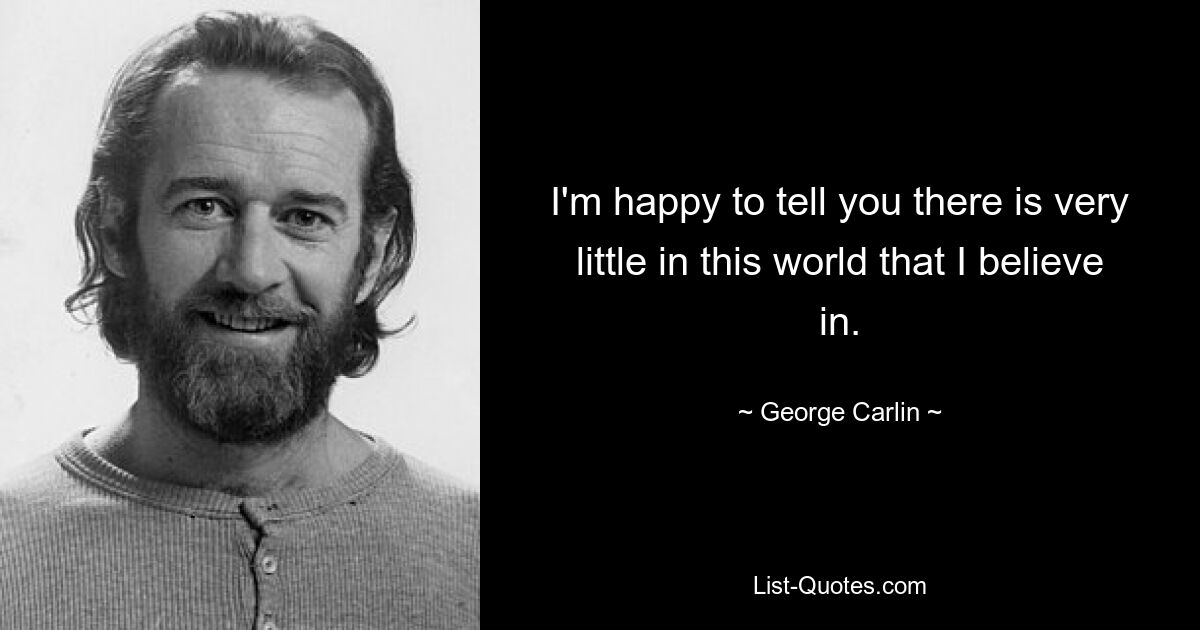 I'm happy to tell you there is very little in this world that I believe in.

~ George Carlin ~

List-Quotes.com